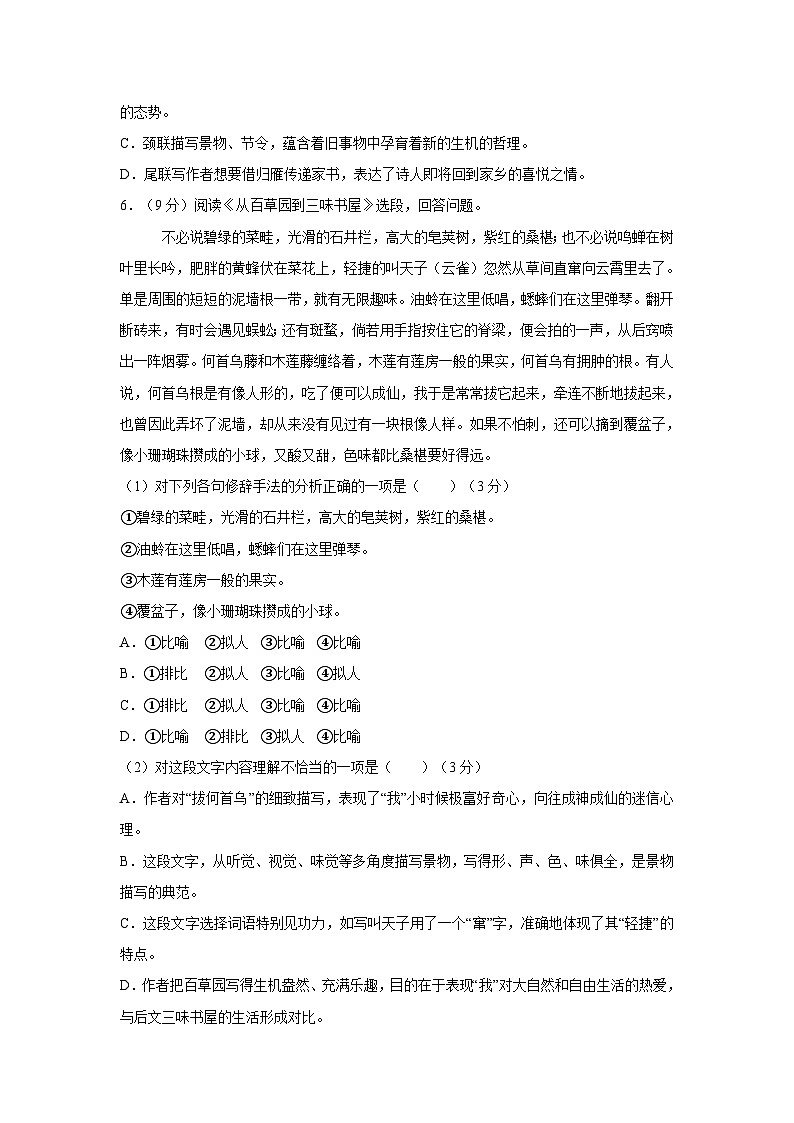 的态势。

C．颈联描写景物、节令，蕴含着旧事物中孕育着新的生机的哲理。

D．尾联写作者想要借归雁传递家书，表达了诗人即将回到家乡的喜悦之情。

6．（9分）阅读《从百草园到三味书屋》选段，回答问题。

不必说碧绿的菜畦，光滑的石井栏，高大的皂荚树，紫红的桑椹；也不必说鸣蝉在树叶里长吟，肥胖的黄蜂伏在菜花上，轻捷的叫天子（云雀）忽然从草间直窜向云霄里去了。单是周围的短短的泥墙根一带，就有无限趣味。油蛉在这里低唱，蟋蟀们在这里弹琴。翻开断砖来，有时会遇见蜈蚣；还有斑蝥，倘若用手指按住它的脊梁，便会拍的一声，从后窍喷出一阵烟雾。何首乌藤和木莲藤缠络着，木莲有莲房一般的果实，何首乌有拥肿的根。有人说，何首乌根是有像人形的，吃了便可以成仙，我于是常常拔它起来，牵连不断地拔起来，也曾因此弄坏了泥墙，却从来没有见过有一块根像人样。如果不怕刺，还可以摘到覆盆子，像小珊瑚珠攒成的小球，又酸又甜，色味都比桑椹要好得远。

（1）对下列各句修辞手法的分析正确的一项是（　　）（3分）

①碧绿的菜畦，光滑的石井栏，高大的皂荚树，紫红的桑椹。

②油蛉在这里低唱，蟋蟀们在这里弹琴。

③木莲有莲房一般的果实。

④覆盆子，像小珊瑚珠攒成的小球。

A．①比喻　②拟人　③比喻　④比喻

B．①排比　②拟人　③比喻　④拟人

C．①排比　②拟人　③比喻　④比喻

D．①比喻　②排比　③拟人　④比喻

（2）对这段文字内容理解不恰当的一项是（　　）（3分）

A．作者对“拔何首乌”的细致描写，表现了“我”小时候极富好奇心，向往成神成仙的迷信心理。

B．这段文字，从听觉、视觉、味觉等多角度描写景物，写得形、声、色、味俱全，是景物描写的典范。

C．这段文字选择词语特别见功力，如写叫天子用了一个“窜”字，准确地体现了其“轻捷”的特点。

D．作者把百草园写得生机盎然、充满乐趣，目的在于表现“我”对大自然和自由生活的热爱，与后文三味书屋的生活形成对比。